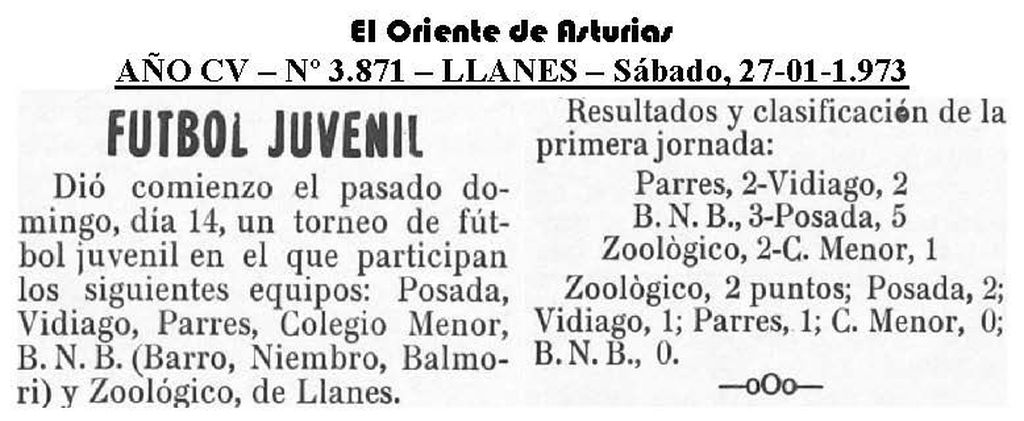 El Oriente de Asturias
AÑO CV – Nº 3.871 – LLANES – Sábado, 27-01-1.973

FUTBOL JUVENIL

Dió comienzo el pasado domingo, día 14, un torneo de fútbol juvenil en el que participan los siguientes equipos: Posada, Vidiago, Parres, Colegio Menor, B. N. B. (Barro, Niembro, Balmori) y Zoológico, de Llanes.

Resultados y clasificación de la primera jornada:

Parres, 2-Vidiago, 2
B. N. B., 3-Posada, 5
Zoològico, 2-C. Menor, 1

Zoològico, 2 puntos; Posada, 2; Vidiago, 1; Parres, 1; C. Menor, 0; B. N. B., 0.

—oOo—